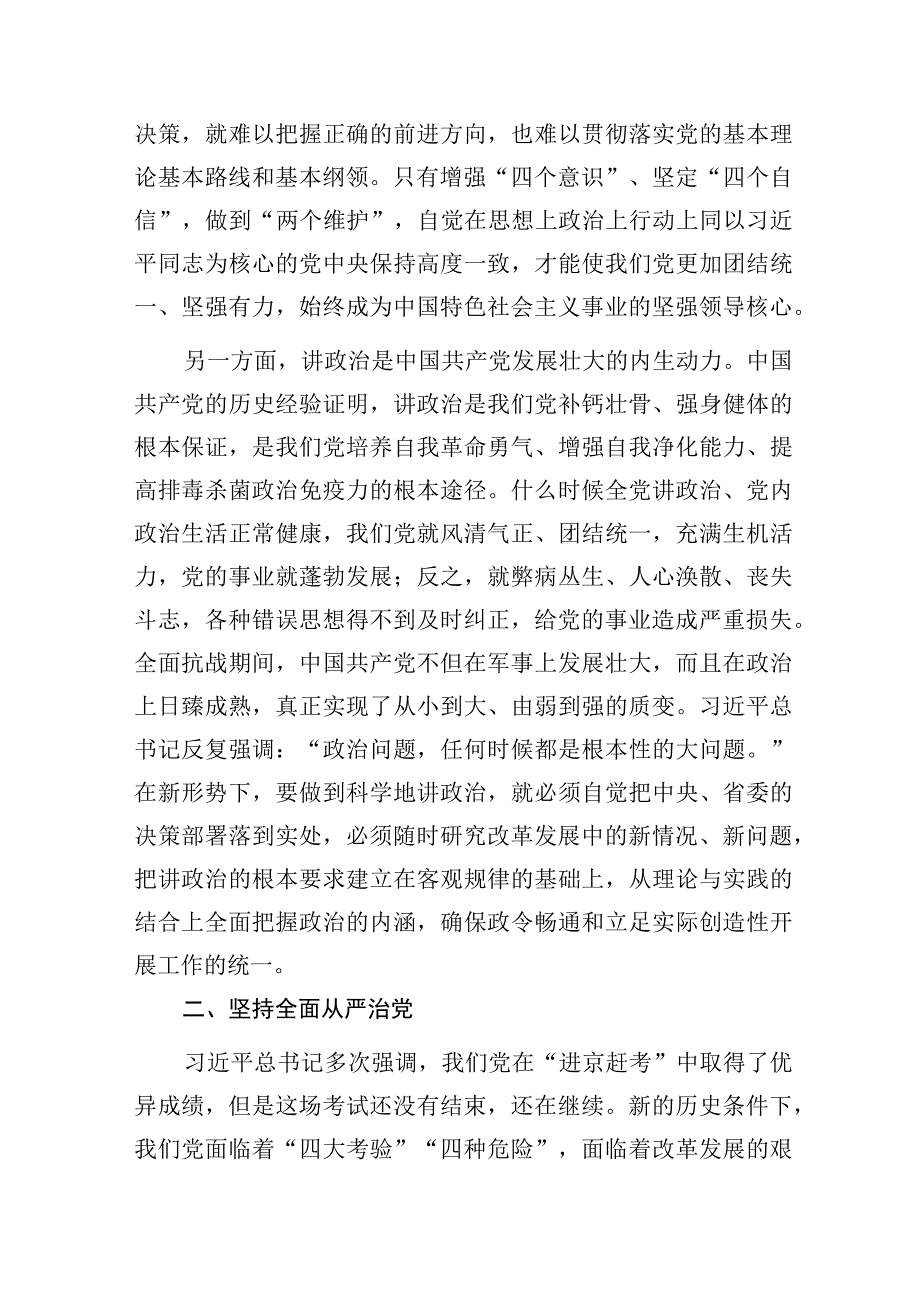 决策，就难以把握正确的前进方向，也难以贯彻落实党的基本理论基本路线和基本纲领。只有增强“四个意识”、坚定“四个自信”，做到“两个维护”，自觉在思想上政治上行动上同以习近平同志为核心的党中央保持高度一致，才能使我们党更加团结统一、坚强有力，始终成为中国特色社会主义事业的坚强领导核心。

另一方面，讲政治是中国共产党发展壮大的内生动力。中国共产党的历史经验证明，讲政治是我们党补钙壮骨、强身健体的根本保证，是我们党培养自我革命勇气、增强自我净化能力、提高排毒杀菌政治免疫力的根本途径。什么时候全党讲政治、党内政治生活正常健康，我们党就风清气正、团结统一，充满生机活力，党的事业就蓬勃发展；反之，就弊病丛生、人心涣散、丧失斗志，各种错误思想得不到及时纠正，给党的事业造成严重损失。全面抗战期间，中国共产党不但在军事上发展壮大，而且在政治上日臻成熟，真正实现了从小到大、由弱到强的质变。习近平总书记反复强调：“政治问题，任何时候都是根本性的大问题。”在新形势下，要做到科学地讲政治，就必须自觉把中央、省委的决策部署落到实处，必须随时研究改革发展中的新情况、新问题，把讲政治的根本要求建立在客观规律的基础上，从理论与实践的结合上全面把握政治的内涵，确保政令畅通和立足实际创造性开展工作的统一。

二、坚持全面从严治党

习近平总书记多次强调，我们党在“进京赶考”中取得了优异成绩，但是这场考试还没有结束，还在继续。新的历史条件下，我们党面临着“四大考验”“四种危险”，面临着改革发展的艰